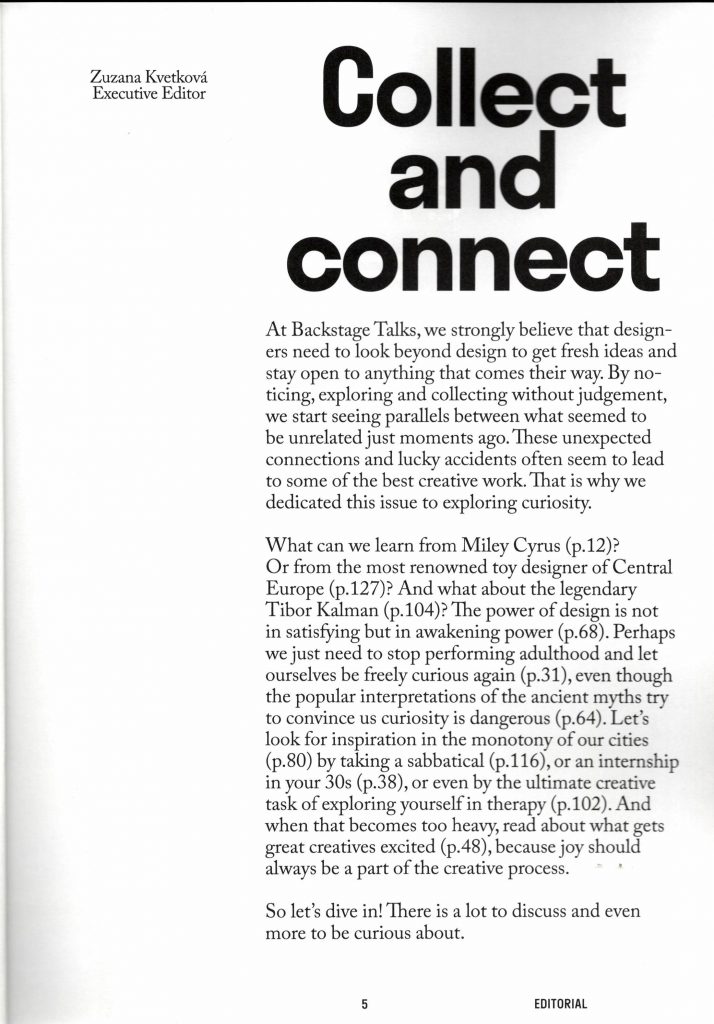 Zuzana Kvetková
Executive Editor

Collect and connect

At Backstage Talks, we strongly believe that designers need to look beyond design to get fresh ideas and stay open to anything that comes their way. By noticing, exploring and collecting without judgement, we start seeing parallels between what seemed to be unrelated just moments ago. These unexpected connections and lucky accidents often seem to lead to some of the best creative work. That is why we dedicated this issue to exploring curiosity.

What can we learn from Miley Cyrus (p.12)? Or from the most renowned toy designer of Central Europe (p.127)? And what about the legendary Tibor Kalman (p.104)? The power of design is not in satisfying but in awakening power (p.68). Perhaps we just need to stop performing adulthood and let ourselves be freely curious again (p.31), even though the popular interpretations of the ancient myths try to convince us curiosity is dangerous (p.64). Let's look for inspiration in the monotony of our cities (p.80) by taking a sabbatical (p.116), or an internship in your 30s (p.38), or even by the ultimate creative task of exploring yourself in therapy (p.102). And when that becomes too heavy, read about what gets great creatives excited (p.48), because joy should always be a part of the creative process.

So let's dive in! There is a lot to discuss and even more to be curious about.

5 EDITORIAL